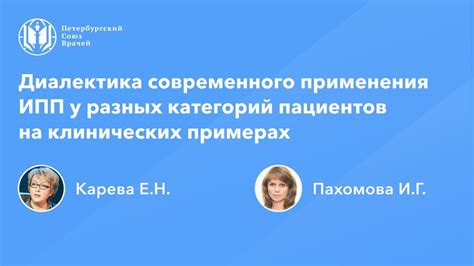 Петербургский Союз Врачей

Диалектика современного применения ИПП у разных категорий пациентов на клинических примерах

Карева Е.Н.

Пахомова И.Г.